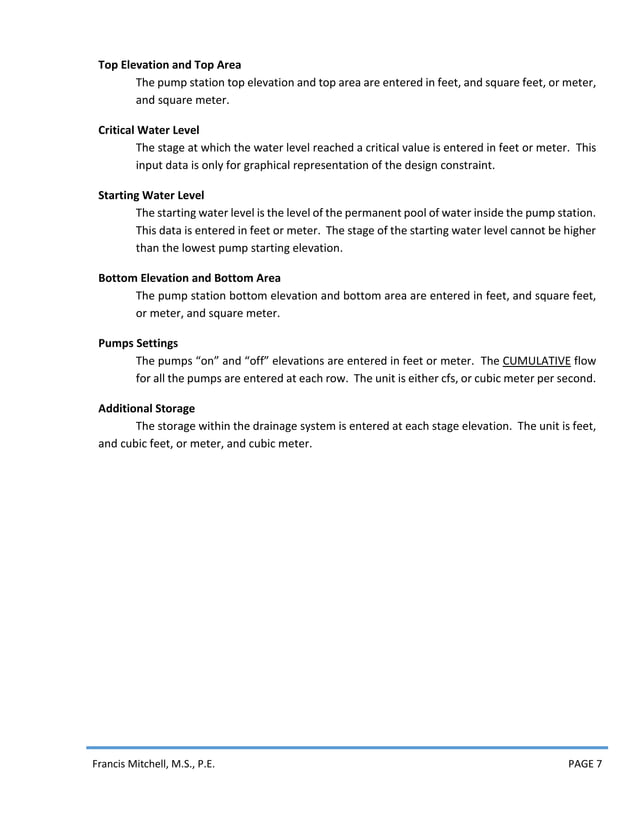 Top Elevation and Top Area

The pump station top elevation and top area are entered in feet, and square feet, or meter, and square meter.

Critical Water Level

The stage at which the water level reached a critical value is entered in feet or meter. This input data is only for graphical representation of the design constraint.

Starting Water Level

The starting water level is the level of the permanent pool of water inside the pump station. This data is entered in feet or meter. The stage of the starting water level cannot be higher than the lowest pump starting elevation.

Bottom Elevation and Bottom Area

The pump station bottom elevation and bottom area are entered in feet, and square feet, or meter, and square meter.

Pumps Settings

The pumps "on" and "off" elevations are entered in feet or meter. The CUMULATIVE flow for all the pumps are entered at each row. The unit is either cfs, or cubic meter per second.

Additional Storage

The storage within the drainage system is entered at each stage elevation. The unit is feet, and cubic feet, or meter, and cubic meter.

Francis Mitchell, M.S., P.E.

PAGE 7